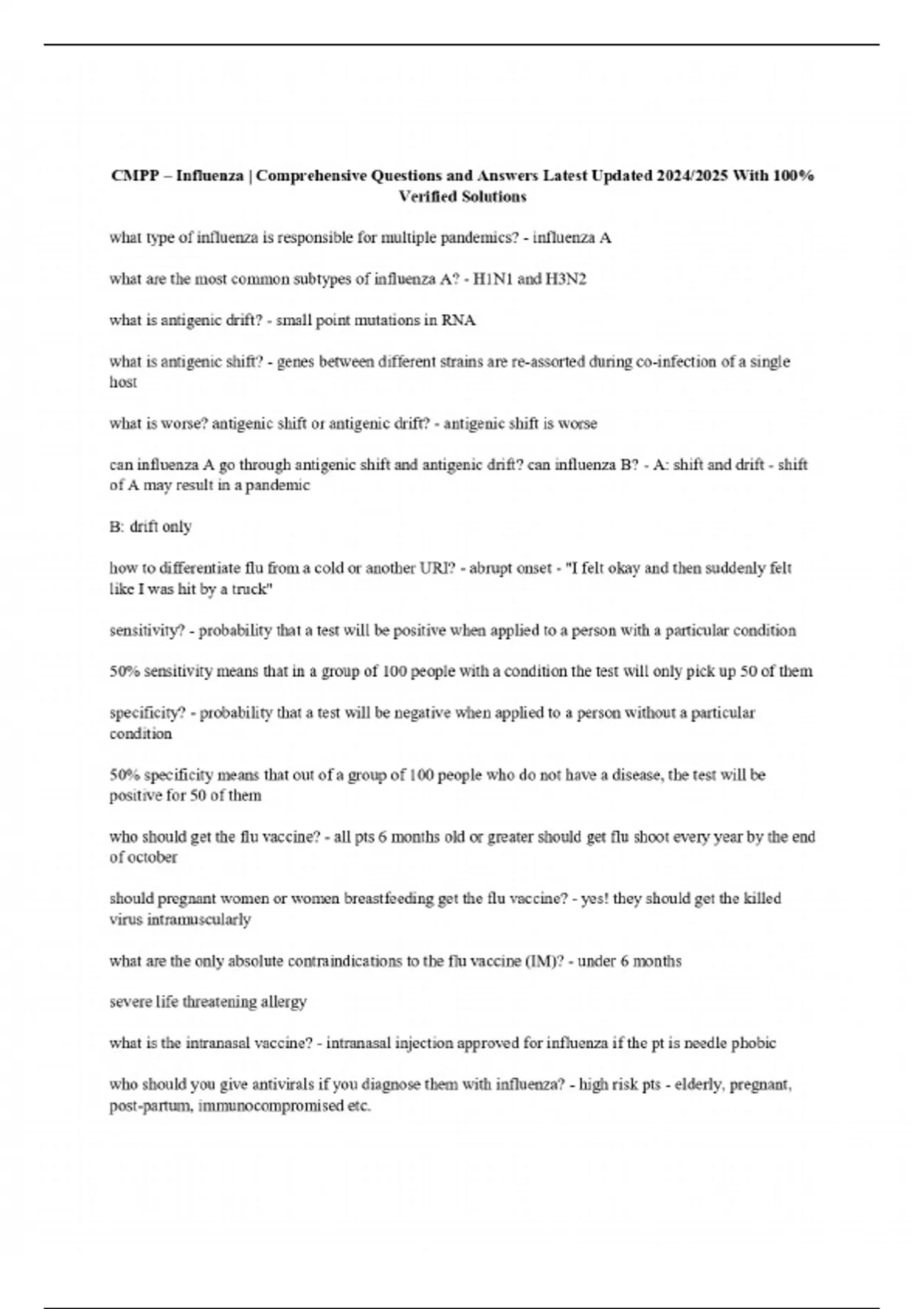 CMPP – Influenza | Comprehensive Questions and Answers Latest Updated 2024/2025 With 100% Verified Solutions

what type of influenza is responsible for multiple pandemics? - influenza A

what are the most common subtypes of influenza A? - H1N1 and H3N2

what is antigenic drift? - small point mutations in RNA

what is antigenic shift? - genes between different strains are re-assorted during co-infection of a single host

what is worse? antigenic shift or antigenic drift? - antigenic shift is worse

can influenza A go through antigenic shift and antigenic drift? can influenza B? - A: shift and drift - shift of A may result in a pandemic

B: drift only

how to differentiate flu from a cold or another URI? - abrupt onset - "I felt okay and then suddenly felt like I was hit by a truck"

sensitivity? - probability that a test will be positive when applied to a person with a particular condition

50% sensitivity means that in a group of 100 people with a condition the test will only pick up 50 of them

specificity? - probability that a test will be negative when applied to a person without a particular condition

50% specificity means that out of a group of 100 people who do not have a disease, the test will be positive for 50 of them

who should get the flu vaccine? - all pts 6 months old or greater should get flu shoot every year by the end of october

should pregnant women or women breastfeeding get the flu vaccine? - yes! they should get the killed virus intramuscularly

what are the only absolute contraindications to the flu vaccine (IM)? - under 6 months

severe life threatening allergy

what is the intranasal vaccine? - intranasal injection approved for influenza if the pt is needle phobic

who should you give antivirals if you diagnose them with influenza? - high risk pts - elderly, pregnant, post-partum, immunocompromised etc.